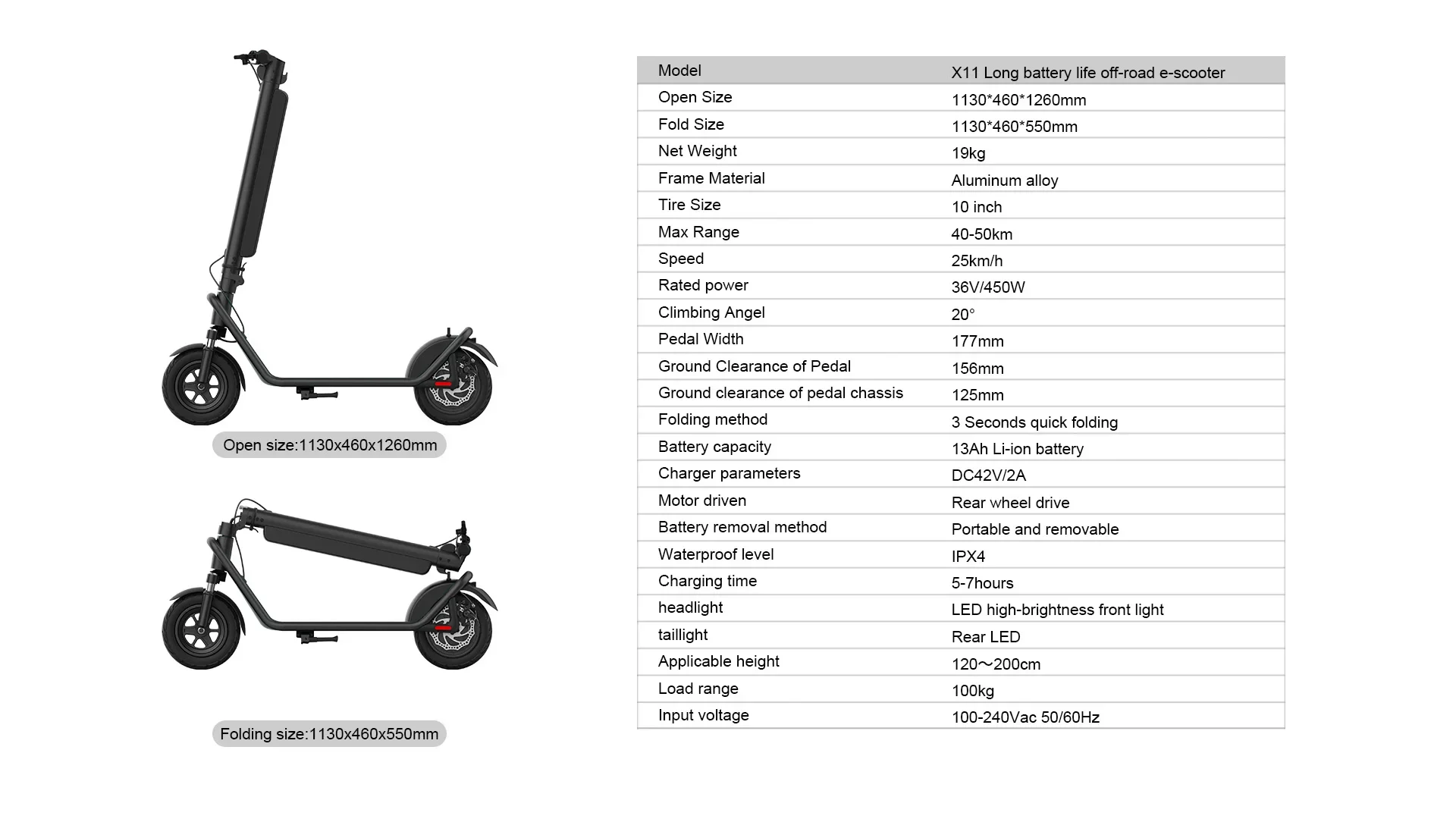 Open size:1130x460x1260mm

Folding size:1130x460x550mm

| Model | X11 Long battery life off-road e-scooter |
|---|---|
| Open Size | 1130*460*1260mm |
| Fold Size | 1130*460*550mm |
| Net Weight | 19kg |
| Frame Material | Aluminum alloy |
| Tire Size | 10 inch |
| Max Range | 40-50km |
| Speed | 25km/h |
| Rated power | 36V/450W |
| Climbing Angel | 20° |
| Pedal Width | 177mm |
| Ground Clearance of Pedal | 156mm |
| Ground clearance of pedal chassis | 125mm |
| Folding method | 3 Seconds quick folding |
| Battery capacity | 13Ah Li-ion battery |
| Charger parameters | DC42V/2A |
| Motor driven | Rear wheel drive |
| Battery removal method | Portable and removable |
| Waterproof level | IPX4 |
| Charging time | 5-7hours |
| headlight | LED high-brightness front light |
| taillight | Rear LED |
| Applicable height | 120～200cm |
| Load range | 100kg |
| Input voltage | 100-240Vac 50/60Hz |